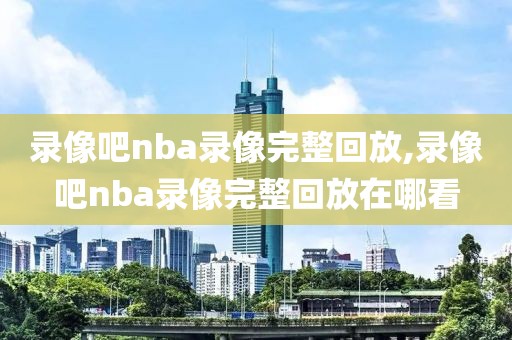 录像吧nba录像完整回放,录像吧nba录像完整回放在哪看